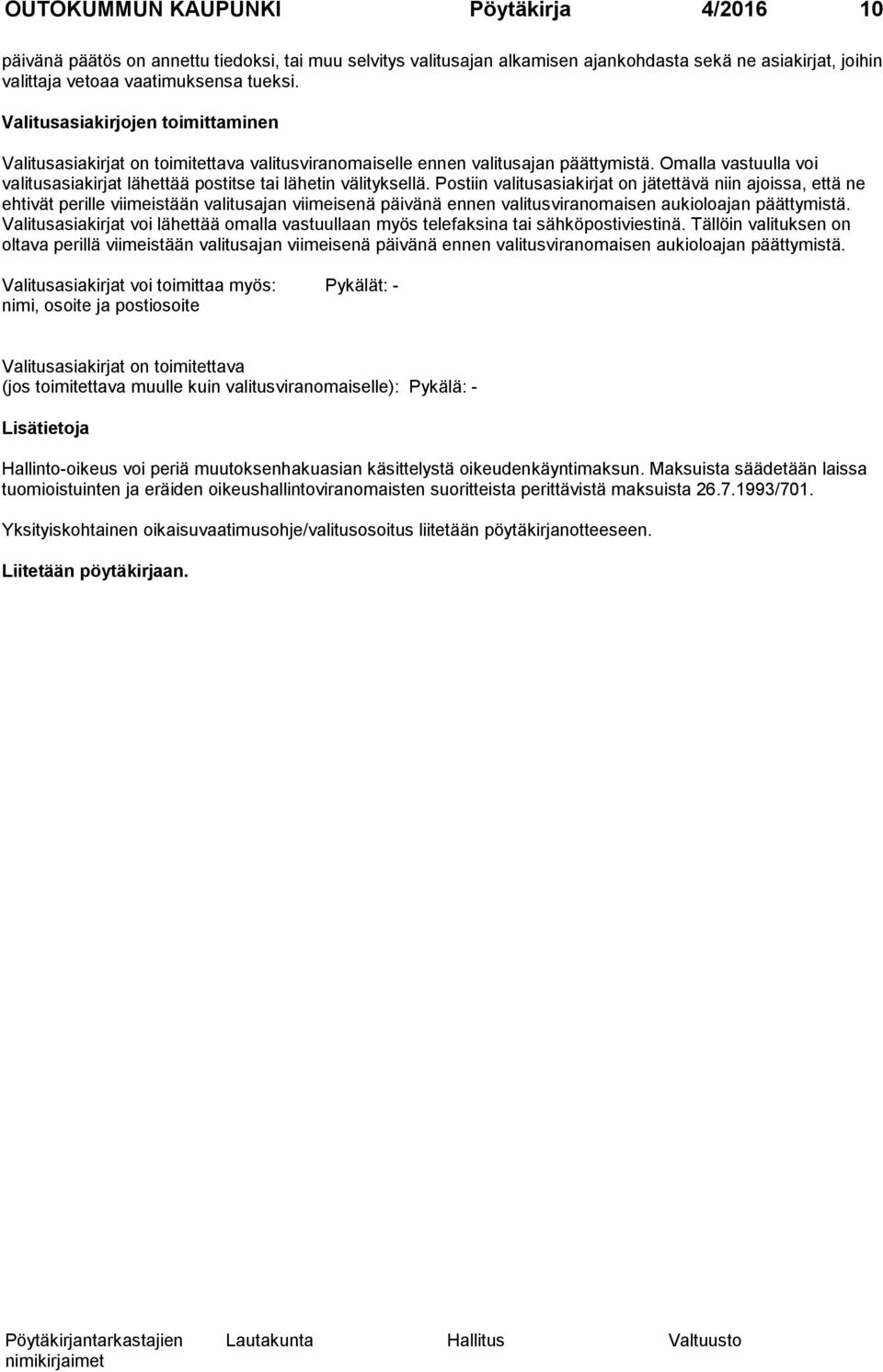 OUTOKUMMUN KAUPUNKI Pöytäkirja 4/2016 10

päivänä päätös on annettu tiedoksi, tai muu selvitys valitusajan alkamisen ajankohdasta sekä ne asiakirjat, joihin valittaja vetoaa vaatimuksensa tueksi.

Valitusasiakirjojen toimittaminen

Valitusasiakirjat on toimitettava valitusviranomaiselle ennen valitusajan päättymistä. Omalla vastuulla voi valitusasiakirjat lähettää postitse tai lähetin välityksellä. Postiin valitusasiakirjat on jätettävä niin ajoissa, että ne ehtivät perille viimeistään valitusajan viimeisenä päivänä ennen valitusviranomaisen aukioloajan päättymistä. Valitusasiakirjat voi lähettää omalla vastuullaan myös telefaksina tai sähköpostiviestinä. Tällöin valituksen on oltava perillä viimeistään valitusajan viimeisenä päivänä ennen valitusviranomaisen aukioloajan päättymistä.

Valitusasiakirjat voi toimittaa myös: Pykälät: -
nimi, osoite ja postiosoite

Valitusasiakirjat on toimitettava
(jos toimitettava muulle kuin valitusviranomaiselle): Pykälä: -

Lisätietoja

Hallinto-oikeus voi periä muutoksenhakuasian käsittelystä oikeudenkäyntimaksun. Maksuista säädetään laissa tuomioistuinten ja eräiden oikeushallintoviranomaisten suoritteista perittävistä maksuista 26.7.1993/701.

Yksityiskohtainen oikaisuvaatimusohje/valitusosoitus liitetään pöytäkirjanotteeseen.

Liitetään pöytäkirjaan.

Pöytäkirjantarkastajien nimikirjaimet Lautakunta Hallitus Valtuusto